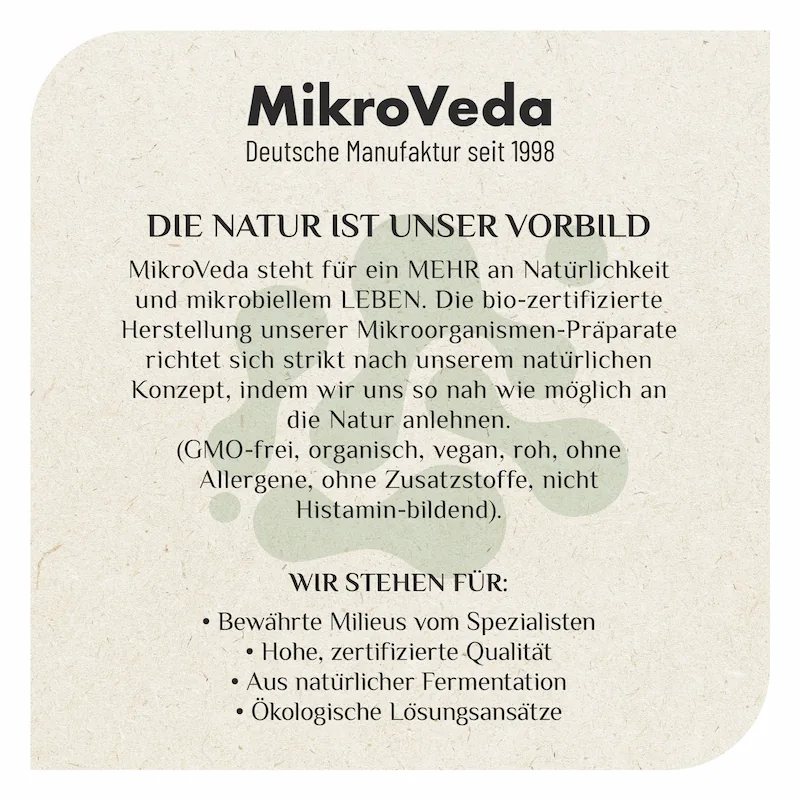 MikroVeda
Deutsche Manufaktur seit 1998

DIE NATUR IST UNSER VORBILD

MikroVeda steht für ein MEHR an Natürlichkeit und mikrobiellem LEBEN. Die bio-zertifizierte Herstellung unserer Mikroorganismen-Präparate richtet sich strikt nach unserem natürlichen Konzept, indem wir uns so nah wie möglich an die Natur anlehnen.
(GMO-frei, organisch, vegan, roh, ohne Allergene, ohne Zusatzstoffe, nicht Histamin-bildend).

WIR STEHEN FÜR:

• Bewährte Milieus vom Spezialisten
• Hohe, zertifizierte Qualität
• Aus natürlicher Fermentation
• Ökologische Lösungsansätze